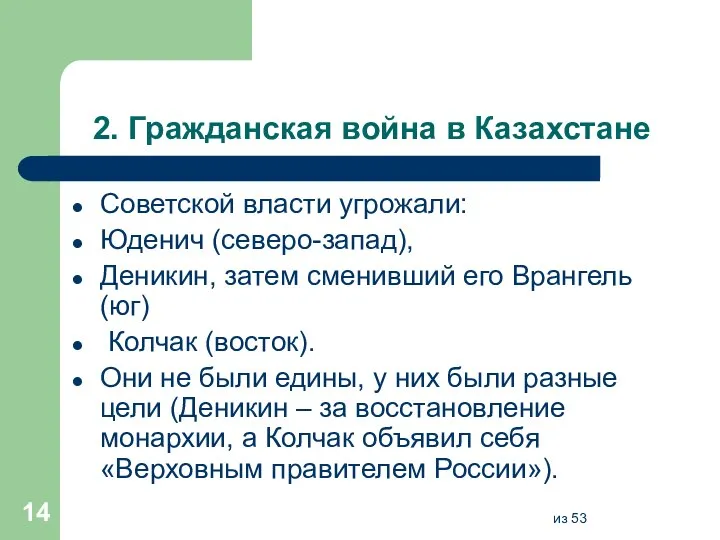 2. Гражданская война в Казахстане

- Советской власти угрожали:
- Юденич (северо-запад),
- Деникин, затем сменивший его Врангель (юг)
- Колчак (восток).
- Они не были едины, у них были разные цели (Деникин – за восстановление монархии, а Колчак объявил себя «Верховным правителем России»).

14

из 53